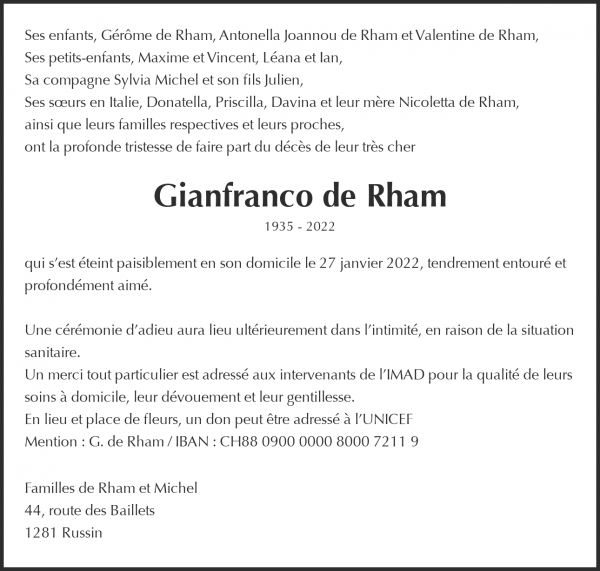 Ses enfants, Gérôme de Rham, Antonella Joannou de Rham et Valentine de Rham,
Ses petits-enfants, Maxime et Vincent, Léana et Ian,
Sa compagne Sylvia Michel et son fils Julien,
Ses sœurs en Italie, Donatella, Priscilla, Davina et leur mère Nicoletta de Rham,
ainsi que leurs familles respectives et leurs proches,
ont la profonde tristesse de faire part du décès de leur très cher

Gianfranco de Rham

1935 - 2022

qui s'est éteint paisiblement en son domicile le 27 janvier 2022, tendrement entouré et profondément aimé.

Une cérémonie d'adieu aura lieu ultérieurement dans l'intimité, en raison de la situation sanitaire.
Un merci tout particulier est adressé aux intervenants de l'IMAD pour la qualité de leurs soins à domicile, leur dévouement et leur gentillesse.
En lieu et place de fleurs, un don peut être adressé à l'UNICEF
Mention : G. de Rham / IBAN : CH88 0900 0000 8000 7211 9

Familles de Rham et Michel
44, route des Baillets
1281 Russin